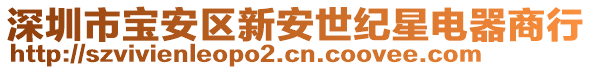 深圳市宝安区新安世纪星电器商行
http://szvivienleopo2.cn.coovee.com